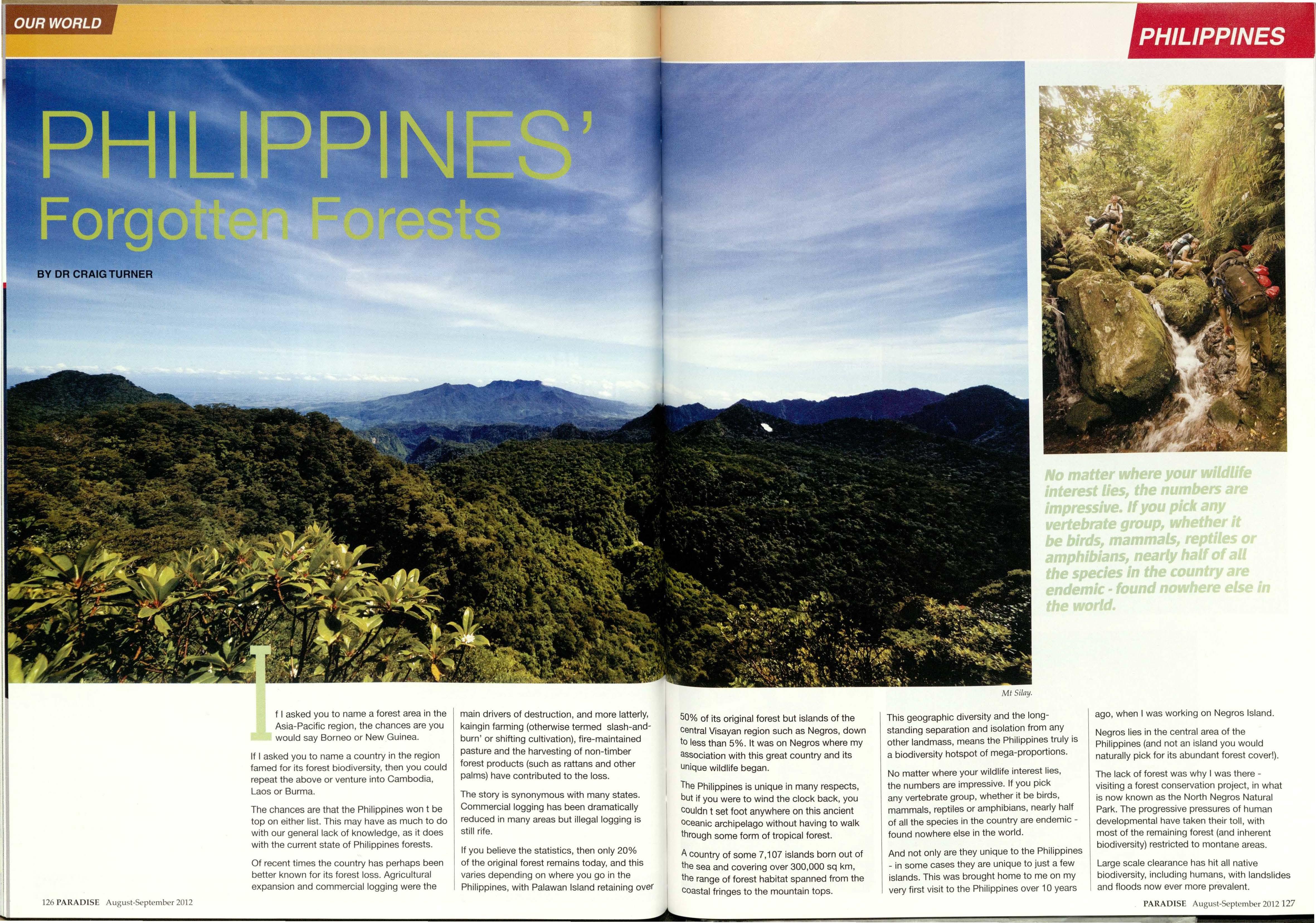 OUR WORLD

PHILIPPINES

PHILIPPINES'
Forgotten Forests

BY DR CRAIG TURNER

No matter where your wildlife interest lies, the numbers are impressive. If you pick any vertebrate group, whether it be birds, mammals, reptiles or amphibians, nearly half of all the species in the country are endemic - found nowhere else in the world.

Mt Silay.

If I asked you to name a forest area in the Asia-Pacific region, the chances are you would say Borneo or New Guinea.

If I asked you to name a country in the region famed for its forest biodiversity, then you could repeat the above or venture into Cambodia, Laos or Burma.

The chances are that the Philippines won t be top on either list. This may have as much to do with our general lack of knowledge, as it does with the current state of Philippines forests.

Of recent times the country has perhaps been better known for its forest loss. Agricultural expansion and commercial logging were the main drivers of destruction, and more latterly, kaingin farming (otherwise termed slash-and-burn' or shifting cultivation), fire-maintained pasture and the harvesting of non-timber forest products (such as rattans and other palms) have contributed to the loss.

The story is synonymous with many states. Commercial logging has been dramatically reduced in many areas but illegal logging is still rife.

If you believe the statistics, then only 20% of the original forest remains today, and this varies depending on where you go in the Philippines, with Palawan Island retaining over 50% of its original forest but islands of the central Visayan region such as Negros, down to less than 5%. It was on Negros where my association with this great country and its unique wildlife began.

The Philippines is unique in many respects, but if you were to wind the clock back, you couldn t set foot anywhere on this ancient oceanic archipelago without having to walk through some form of tropical forest.

A country of some 7,107 islands born out of the sea and covering over 300,000 sq km, the range of forest habitat spanned from the coastal fringes to the mountain tops.

This geographic diversity and the long-standing separation and isolation from any other landmass, means the Philippines truly is a biodiversity hotspot of mega-proportions.

No matter where your wildlife interest lies, the numbers are impressive. If you pick any vertebrate group, whether it be birds, mammals, reptiles or amphibians, nearly half of all the species in the country are endemic - found nowhere else in the world.

And not only are they unique to the Philippines - in some cases they are unique to just a few islands. This was brought home to me on my very first visit to the Philippines over 10 years ago, when I was working on Negros Island.

Negros lies in the central area of the Philippines (and not an island you would naturally pick for its abundant forest cover!).

The lack of forest was why I was there - visiting a forest conservation project, in what is now known as the North Negros Natural Park. The progressive pressures of human developmental have taken their toll, with most of the remaining forest (and inherent biodiversity) restricted to montane areas.

Large scale clearance has hit all native biodiversity, including humans, with landslides and floods now ever more prevalent.

126 PARADISE August-September 2012

PARADISE August-September 2012 127